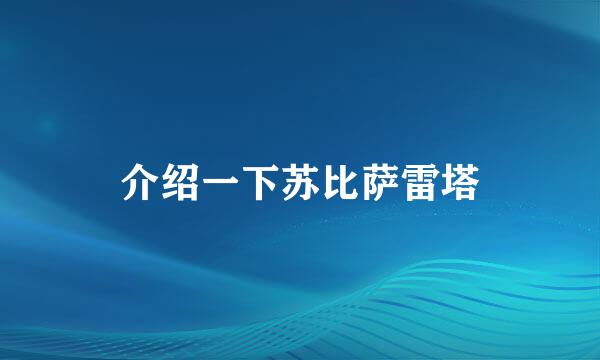 介绍一下苏比萨雷塔